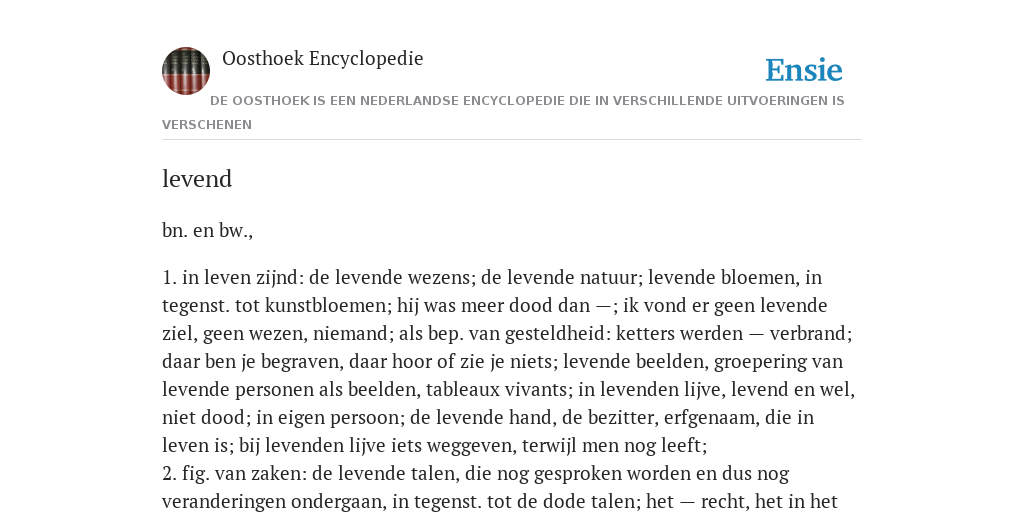 Oosthoek Encyclopedie

Ensie

DE OOSTHOEK IS EEN NEDERLANDSE ENCYCLOPEDIE DIE IN VERSCHILLENDE UITVOERINGEN IS VERSCHENEN

levend

bn. en bw.,

1. in leven zijnd: de levende wezens; de levende natuur; levende bloemen, in tegenst. tot kunstbloemen; hij was meer dood dan —; ik vond er geen levende ziel, geen wezen, niemand; als bep. van gesteldheid: ketters werden — verbrand; daar ben je begraven, daar hoor of zie je niets; levende beelden, groepering van levende personen als beelden, tableaux vivants; in levenden lijve, levend en wel, niet dood; in eigen persoon; de levende hand, de bezitter, erfgenaam, die in leven is; bij levenden lijve iets weggeven, terwijl men nog leeft;
2. fig. van zaken: de levende talen, die nog gesproken worden en dus nog veranderingen ondergaan, in tegenst. tot de dode talen; het — recht, het in het